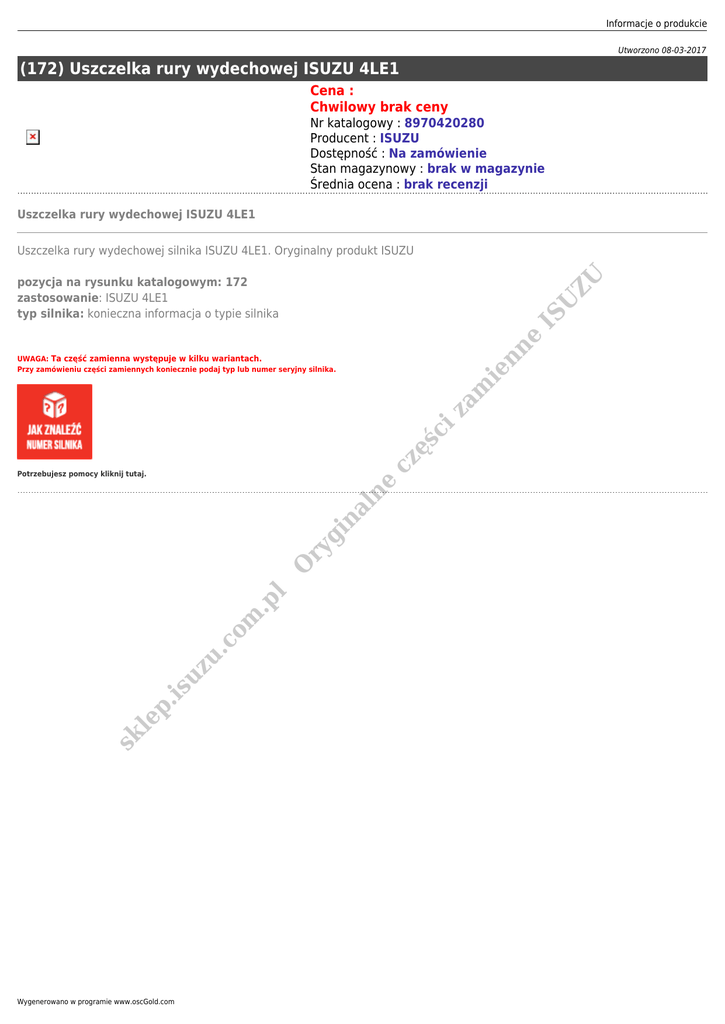 Informacje o produkcie

Utworzono 08-03-2017

(172) Uszczelka rury wydechowej ISUZU 4LE1

Cena :
Chwilowy brak ceny
Nr katalogowy : 8970420280
Producent : ISUZU
Dostępność : Na zamówienie
Stan magazynowy : brak w magazynie
Średnia ocena : brak recenzji

Uszczelka rury wydechowej ISUZU 4LE1

Uszczelka rury wydechowej silnika ISUZU 4LE1. Oryginalny produkt ISUZU

pozycja na rysunku katalogowym: 172
zastosowanie: ISUZU 4LE1
typ silnika: konieczna informacja o typie silnika

UWAGA: Ta część zamienna występuje w kilku wariantach.
Przy zamówieniu części zamiennych koniecznie podaj typ lub numer seryjny silnika.

JAK ZNALEŹĆ
NUMER SILNIKA

Potrzebujesz pomocy kliknij tutaj.

Wygenerowano w programie www.oscGold.com

sklep.isuzu.com.pl Oryginalne części zamienne ISUZU